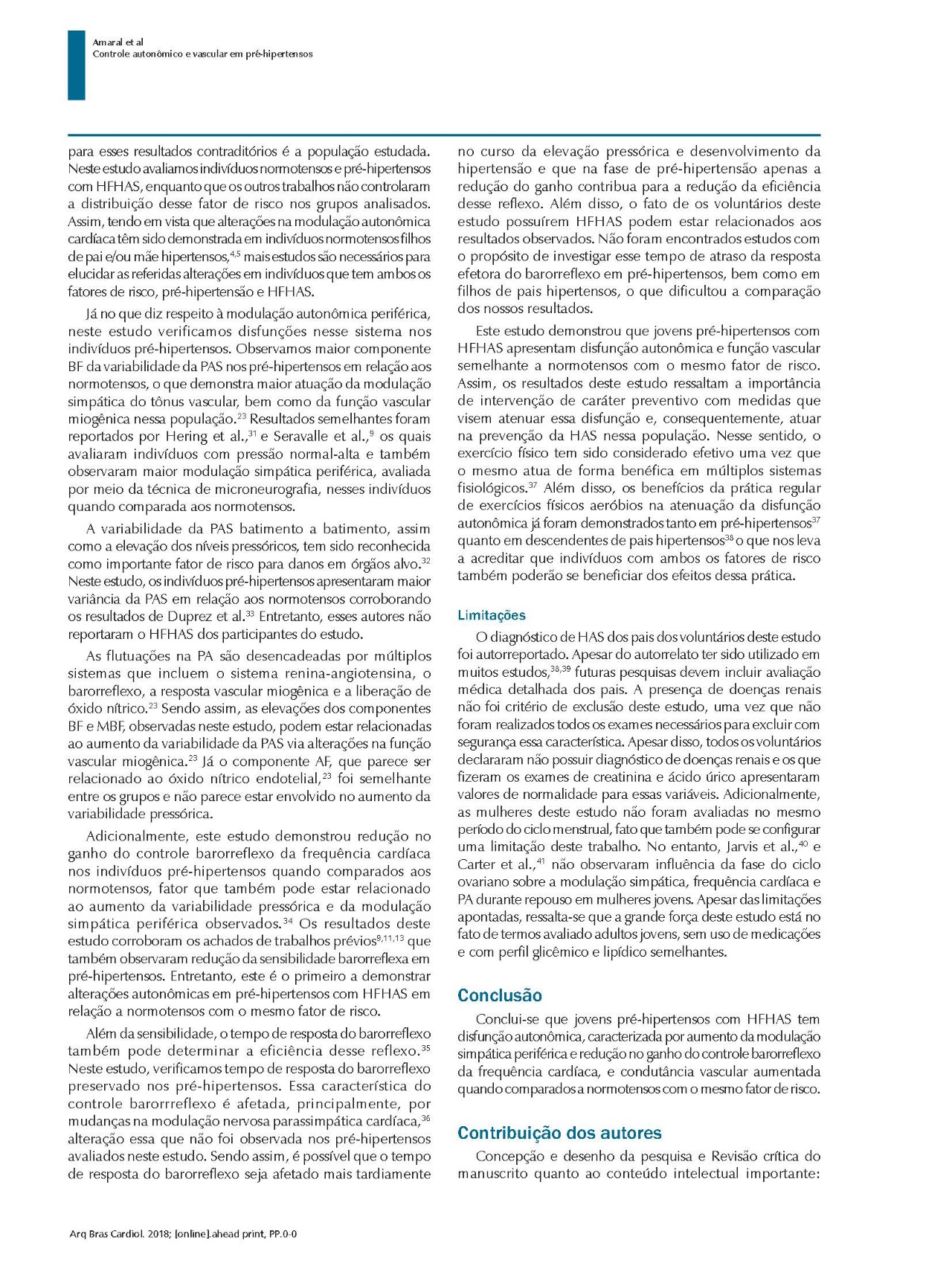 Amaral et al
Controle autonômico e vascular em pré-hipertensos

para esses resultados contraditórios é a população estudada. Neste estudo avaliamos indivíduos normotensos e pré-hipertensos com HFHAS, enquanto que os outros trabalhos não controlaram a distribuição desse fator de risco nos grupos analisados. Assim, tendo em vista que alterações na modulação autonômica cardíaca têm sido demonstrada em indivíduos normotensos filhos de pai e/ou mãe hipertensos,$^{4,5}$ mais estudos são necessários para elucidar as referidas alterações em indivíduos que tem ambos os fatores de risco, pré-hipertensão e HFHAS.

Já no que diz respeito à modulação autonômica periférica, neste estudo verificamos disfunções nesse sistema nos indivíduos pré-hipertensos. Observamos maior componente BF da variabilidade da PAS nos pré-hipertensos em relação aos normotensos, o que demonstra maior atuação da modulação simpática do tônus vascular, bem como da função vascular miogênica nessa população.$^{23}$ Resultados semelhantes foram reportados por Hering et al.,$^{31}$ e Seravalle et al.,$^{9}$ os quais avaliaram indivíduos com pressão normal-alta e também observaram maior modulação simpática periférica, avaliada por meio da técnica de microneurografia, nesses indivíduos quando comparada aos normotensos.

A variabilidade da PAS batimento a batimento, assim como a elevação dos níveis pressóricos, tem sido reconhecida como importante fator de risco para danos em órgãos alvo.$^{32}$ Neste estudo, os indivíduos pré-hipertensos apresentaram maior variância da PAS em relação aos normotensos corroborando os resultados de Duprez et al.$^{33}$ Entretanto, esses autores não reportaram o HFHAS dos participantes do estudo.

As flutuações na PA são desencadeadas por múltiplos sistemas que incluem o sistema renina-angiotensina, o barorreflexo, a resposta vascular miogênica e a liberação de óxido nítrico.$^{23}$ Sendo assim, as elevações dos componentes BF e MBF, observadas neste estudo, podem estar relacionadas ao aumento da variabilidade da PAS via alterações na função vascular miogênica.$^{23}$ Já o componente AF, que parece ser relacionado ao óxido nítrico endotelial,$^{23}$ foi semelhante entre os grupos e não parece estar envolvido no aumento da variabilidade pressórica.

Adicionalmente, este estudo demonstrou redução no ganho do controle barorreflexo da frequência cardíaca nos indivíduos pré-hipertensos quando comparados aos normotensos, fator que também pode estar relacionado ao aumento da variabilidade pressórica e da modulação simpática periférica observados.$^{34}$ Os resultados deste estudo corroboram os achados de trabalhos prévios$^{9,11,13}$ que também observaram redução da sensibilidade barorreflexa em pré-hipertensos. Entretanto, este é o primeiro a demonstrar alterações autonômicas em pré-hipertensos com HFHAS em relação a normotensos com o mesmo fator de risco.

Além da sensibilidade, o tempo de resposta do barorreflexo também pode determinar a eficiência desse reflexo.$^{35}$ Neste estudo, verificamos tempo de resposta do barorreflexo preservado nos pré-hipertensos. Essa característica do controle barorrreflexo é afetada, principalmente, por mudanças na modulação nervosa parassimpática cardíaca,$^{36}$ alteração essa que não foi observada nos pré-hipertensos avaliados neste estudo. Sendo assim, é possível que o tempo de resposta do barorreflexo seja afetado mais tardiamente no curso da elevação pressórica e desenvolvimento da hipertensão e que na fase de pré-hipertensão apenas a redução do ganho contribua para a redução da eficiência desse reflexo. Além disso, o fato de os voluntários deste estudo possuírem HFHAS podem estar relacionados aos resultados observados. Não foram encontrados estudos com o propósito de investigar esse tempo de atraso da resposta efetora do barorreflexo em pré-hipertensos, bem como em filhos de pais hipertensos, o que dificultou a comparação dos nossos resultados.

Este estudo demonstrou que jovens pré-hipertensos com HFHAS apresentam disfunção autonômica e função vascular semelhante a normotensos com o mesmo fator de risco. Assim, os resultados deste estudo ressaltam a importância de intervenção de caráter preventivo com medidas que visem atenuar essa disfunção e, consequentemente, atuar na prevenção da HAS nessa população. Nesse sentido, o exercício físico tem sido considerado efetivo uma vez que o mesmo atua de forma benéfica em múltiplos sistemas fisiológicos.$^{37}$ Além disso, os benefícios da prática regular de exercícios físicos aeróbios na atenuação da disfunção autonômica já foram demonstrados tanto em pré-hipertensos$^{37}$ quanto em descendentes de pais hipertensos$^{38}$ o que nos leva a acreditar que indivíduos com ambos os fatores de risco também poderão se beneficiar dos efeitos dessa prática.

Limitações

O diagnóstico de HAS dos pais dos voluntários deste estudo foi autorreportado. Apesar do autorrelato ter sido utilizado em muitos estudos,$^{38,39}$ futuras pesquisas devem incluir avaliação médica detalhada dos pais. A presença de doenças renais não foi critério de exclusão deste estudo, uma vez que não foram realizados todos os exames necessários para excluir com segurança essa característica. Apesar disso, todos os voluntários declararam não possuir diagnóstico de doenças renais e os que fizeram os exames de creatinina e ácido úrico apresentaram valores de normalidade para essas variáveis. Adicionalmente, as mulheres deste estudo não foram avaliadas no mesmo período do ciclo menstrual, fato que também pode se configurar uma limitação deste trabalho. No entanto, Jarvis et al.,$^{40}$ e Carter et al.,$^{41}$ não observaram influência da fase do ciclo ovariano sobre a modulação simpática, frequência cardíaca e PA durante repouso em mulheres jovens. Apesar das limitações apontadas, ressalta-se que a grande força deste estudo está no fato de termos avaliado adultos jovens, sem uso de medicações e com perfil glicêmico e lipídico semelhantes.

Conclusão

Conclui-se que jovens pré-hipertensos com HFHAS tem disfunção autonômica, caracterizada por aumento da modulação simpática periférica e redução no ganho do controle barorreflexo da frequência cardíaca, e condutância vascular aumentada quando comparados a normotensos com o mesmo fator de risco.

Contribuição dos autores

Concepção e desenho da pesquisa e Revisão crítica do manuscrito quanto ao conteúdo intelectual importante:

Arq Bras Cardiol. 2018; [online].ahead print, PP.0-0